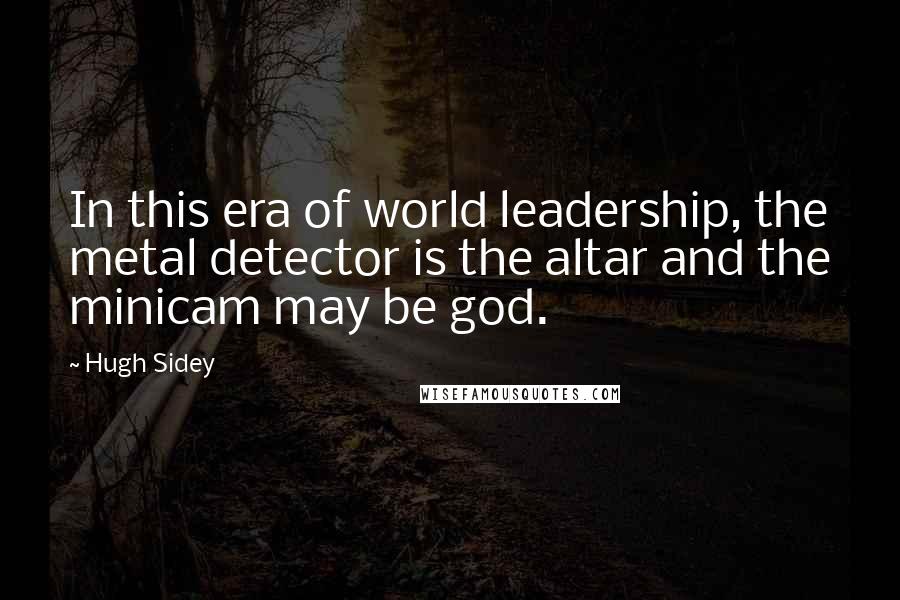 In this era of world leadership, the metal detector is the altar and the minicam may be god.

~ Hugh Sidey

WISEFAMOUSQUOTES.COM